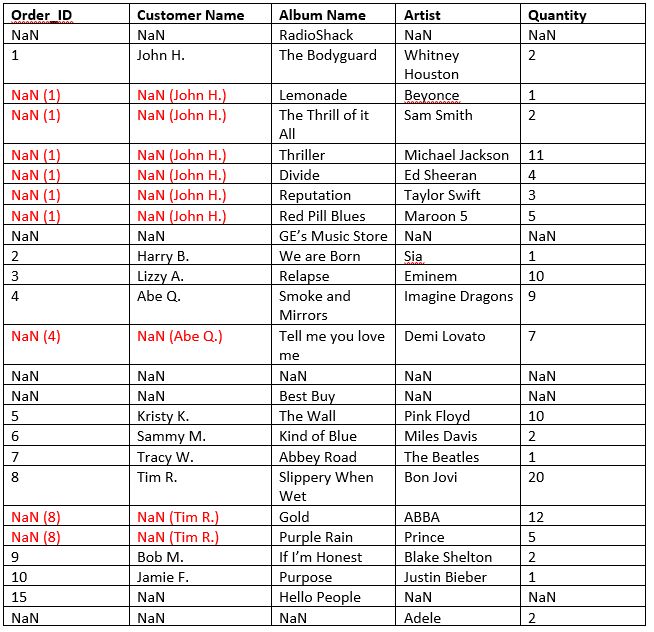 | Order_ID | Customer Name | Album Name | Artist | Quantity |
|---|---|---|---|---|
| NaN | NaN | RadioShack | NaN | NaN |
| 1 | John H. | The Bodyguard | Whitney Houston | 2 |
| NaN (1) | NaN (John H.) | Lemonade | Beyonce | 1 |
| NaN (1) | NaN (John H.) | The Thrill of it All | Sam Smith | 2 |
| NaN (1) | NaN (John H.) | Thriller | Michael Jackson | 11 |
| NaN (1) | NaN (John H.) | Divide | Ed Sheeran | 4 |
| NaN (1) | NaN (John H.) | Reputation | Taylor Swift | 3 |
| NaN (1) | NaN (John H.) | Red Pill Blues | Maroon 5 | 5 |
| NaN | NaN | GE's Music Store | NaN | NaN |
| 2 | Harry B. | We are Born | Sia | 1 |
| 3 | Lizzy A. | Relapse | Eminem | 10 |
| 4 | Abe Q. | Smoke and Mirrors | Imagine Dragons | 9 |
| NaN (4) | NaN (Abe Q.) | Tell me you love me | Demi Lovato | 7 |
| NaN | NaN | NaN | NaN | NaN |
| NaN | NaN | Best Buy | NaN | NaN |
| 5 | Kristy K. | The Wall | Pink Floyd | 10 |
| 6 | Sammy M. | Kind of Blue | Miles Davis | 2 |
| 7 | Tracy W. | Abbey Road | The Beatles | 1 |
| 8 | Tim R. | Slippery When Wet | Bon Jovi | 20 |
| NaN (8) | NaN (Tim R.) | Gold | ABBA | 12 |
| NaN (8) | NaN (Tim R.) | Purple Rain | Prince | 5 |
| 9 | Bob M. | If I'm Honest | Blake Shelton | 2 |
| 10 | Jamie F. | Purpose | Justin Bieber | 1 |
| 15 | NaN | Hello People | NaN | NaN |
| NaN | NaN | NaN | Adele | 2 |